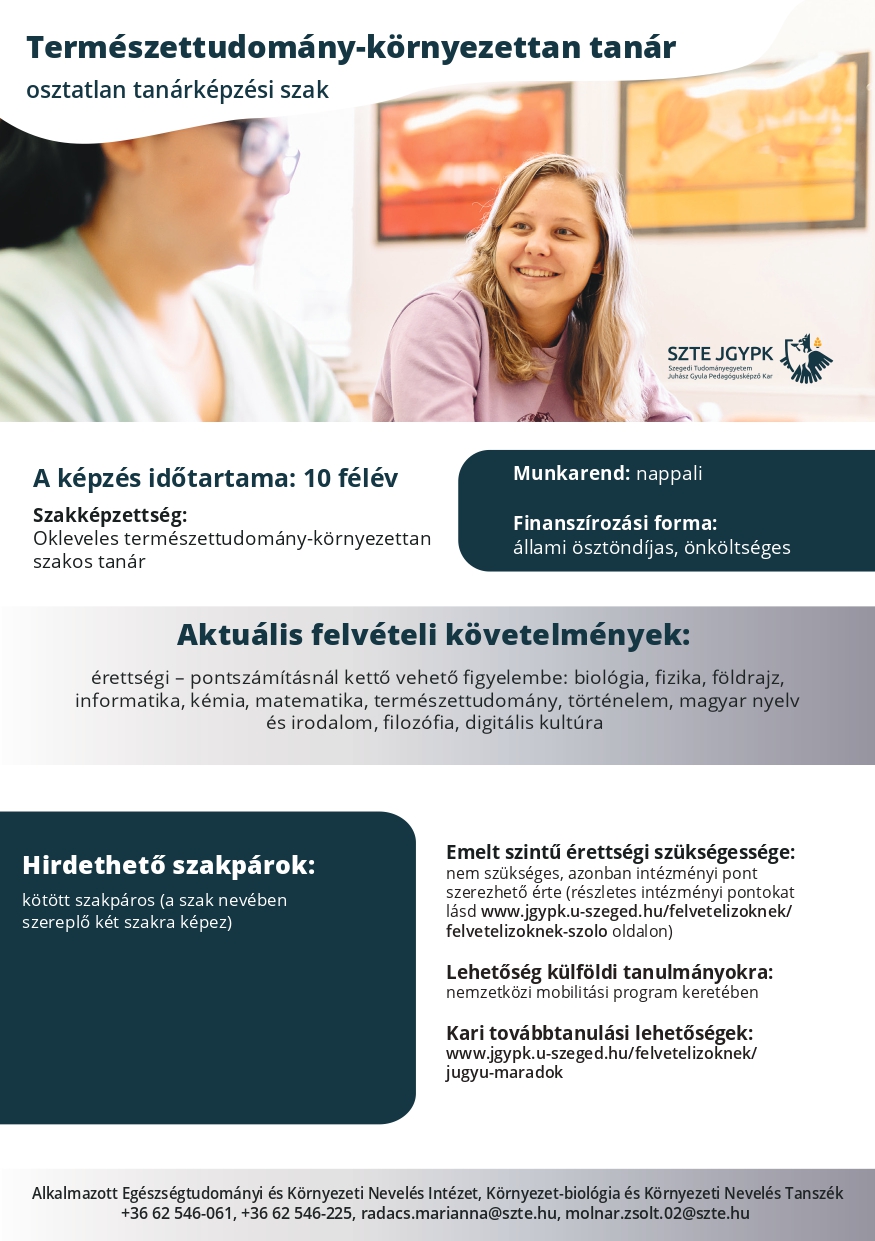 Természettudomány-környezettan tanár
osztatlan tanárképzési szak

SZTE JGYPK
Szegedi Tudományegyetem
Juhász Gyula Pedagógusképző Kar

A képzés időtartama: 10 félév

Szakképzettség:
Okleveles természettudomány-környezettan szakos tanár

Munkarend: nappali

Finanszírozási forma:
állami ösztöndíjas, önköltséges

Aktuális felvételi követelmények:
érettségi – pontszámításnál kettő vehető figyelembe: biológia, fizika, földrajz, informatika, kémia, matematika, természettudomány, történelem, magyar nyelv és irodalom, filozófia, digitális kultúra

Hirdethető szakpárok:
kötött szakpáros (a szak nevében szereplő két szakra képez)

Emelt szintű érettségi szükségessége:
nem szükséges, azonban intézményi pont szerezhető érte (részletes intézményi pontokat lásd www.jgypk.u-szeged.hu/felvetelizoknek/felvetelizoknek-szolo oldalon)

Lehetőség külföldi tanulmányokra:
nemzetközi mobilitási program keretében

Kari továbbtanulási lehetőségek:
www.jgypk.u-szeged.hu/felvetelizoknek/jugyu-maradok

Alkalmazott Egészségtudományi és Környezeti Nevelés Intézet, Környezet-biológia és Környezeti Nevelés Tanszék
+36 62 546-061, +36 62 546-225, radacs.marianna@szte.hu, molnar.zsolt.02@szte.hu